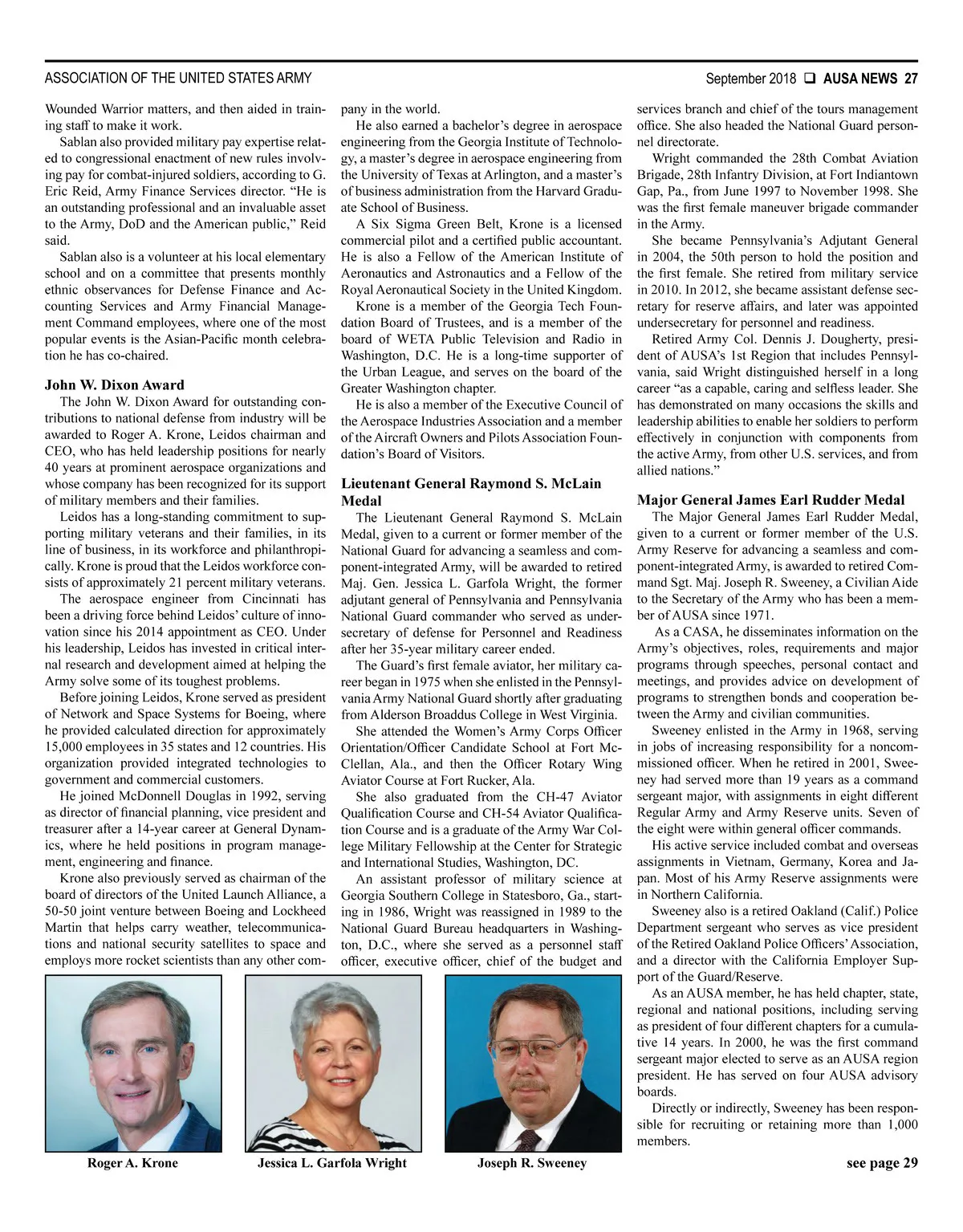 ASSOCIATION OF THE UNITED STATES ARMY

September 2018 ❑ AUSA NEWS 27

Wounded Warrior matters, and then aided in training staff to make it work.

Sablan also provided military pay expertise related to congressional enactment of new rules involving pay for combat-injured soldiers, according to G. Eric Reid, Army Finance Services director. “He is an outstanding professional and an invaluable asset to the Army, DoD and the American public,” Reid said.

Sablan also is a volunteer at his local elementary school and on a committee that presents monthly ethnic observances for Defense Finance and Accounting Services and Army Financial Management Command employees, where one of the most popular events is the Asian-Pacific month celebration he has co-chaired.

John W. Dixon Award

The John W. Dixon Award for outstanding contributions to national defense from industry will be awarded to Roger A. Krone, Leidos chairman and CEO, who has held leadership positions for nearly 40 years at prominent aerospace organizations and whose company has been recognized for its support of military members and their families.

Leidos has a long-standing commitment to supporting military veterans and their families, in its line of business, in its workforce and philanthropically. Krone is proud that the Leidos workforce consists of approximately 21 percent military veterans.

The aerospace engineer from Cincinnati has been a driving force behind Leidos’ culture of innovation since his 2014 appointment as CEO. Under his leadership, Leidos has invested in critical internal research and development aimed at helping the Army solve some of its toughest problems.

Before joining Leidos, Krone served as president of Network and Space Systems for Boeing, where he provided calculated direction for approximately 15,000 employees in 35 states and 12 countries. His organization provided integrated technologies to government and commercial customers.

He joined McDonnell Douglas in 1992, serving as director of financial planning, vice president and treasurer after a 14-year career at General Dynamics, where he held positions in program management, engineering and finance.

Krone also previously served as chairman of the board of directors of the United Launch Alliance, a 50-50 joint venture between Boeing and Lockheed Martin that helps carry weather, telecommunications and national security satellites to space and employs more rocket scientists than any other company in the world.

He also earned a bachelor’s degree in aerospace engineering from the Georgia Institute of Technology, a master’s degree in aerospace engineering from the University of Texas at Arlington, and a master’s of business administration from the Harvard Graduate School of Business.

A Six Sigma Green Belt, Krone is a licensed commercial pilot and a certified public accountant. He is also a Fellow of the American Institute of Aeronautics and Astronautics and a Fellow of the Royal Aeronautical Society in the United Kingdom.

Krone is a member of the Georgia Tech Foundation Board of Trustees, and is a member of the board of WETA Public Television and Radio in Washington, D.C. He is a long-time supporter of the Urban League, and serves on the board of the Greater Washington chapter.

He is also a member of the Executive Council of the Aerospace Industries Association and a member of the Aircraft Owners and Pilots Association Foundation’s Board of Visitors.

Lieutenant General Raymond S. McLain Medal

The Lieutenant General Raymond S. McLain Medal, given to a current or former member of the National Guard for advancing a seamless and component-integrated Army, will be awarded to retired Maj. Gen. Jessica L. Garfola Wright, the former adjutant general of Pennsylvania and Pennsylvania National Guard commander who served as undersecretary of defense for Personnel and Readiness after her 35-year military career ended.

The Guard’s first female aviator, her military career began in 1975 when she enlisted in the Pennsylvania Army National Guard shortly after graduating from Alderson Broaddus College in West Virginia.

She attended the Women’s Army Corps Officer Orientation/Officer Candidate School at Fort McClellan, Ala., and then the Officer Rotary Wing Aviator Course at Fort Rucker, Ala.

She also graduated from the CH-47 Aviator Qualification Course and CH-54 Aviator Qualification Course and is a graduate of the Army War College Military Fellowship at the Center for Strategic and International Studies, Washington, DC.

An assistant professor of military science at Georgia Southern College in Statesboro, Ga., starting in 1986, Wright was reassigned in 1989 to the National Guard Bureau headquarters in Washington, D.C., where she served as a personnel staff officer, executive officer, chief of the budget and services branch and chief of the tours management office. She also headed the National Guard personnel directorate.

Wright commanded the 28th Combat Aviation Brigade, 28th Infantry Division, at Fort Indiantown Gap, Pa., from June 1997 to November 1998. She was the first female maneuver brigade commander in the Army.

She became Pennsylvania’s Adjutant General in 2004, the 50th person to hold the position and the first female. She retired from military service in 2010. In 2012, she became assistant defense secretary for reserve affairs, and later was appointed undersecretary for personnel and readiness.

Retired Army Col. Dennis J. Dougherty, president of AUSA’s 1st Region that includes Pennsylvania, said Wright distinguished herself in a long career “as a capable, caring and selfless leader. She has demonstrated on many occasions the skills and leadership abilities to enable her soldiers to perform effectively in conjunction with components from the active Army, from other U.S. services, and from allied nations.”

Major General James Earl Rudder Medal

The Major General James Earl Rudder Medal, given to a current or former member of the U.S. Army Reserve for advancing a seamless and component-integrated Army, is awarded to retired Command Sgt. Maj. Joseph R. Sweeney, a Civilian Aide to the Secretary of the Army who has been a member of AUSA since 1971.

As a CASA, he disseminates information on the Army’s objectives, roles, requirements and major programs through speeches, personal contact and meetings, and provides advice on development of programs to strengthen bonds and cooperation between the Army and civilian communities.

Sweeney enlisted in the Army in 1968, serving in jobs of increasing responsibility for a noncommissioned officer. When he retired in 2001, Sweeney had served more than 19 years as a command sergeant major, with assignments in eight different Regular Army and Army Reserve units. Seven of the eight were within general officer commands.

His active service included combat and overseas assignments in Vietnam, Germany, Korea and Japan. Most of his Army Reserve assignments were in Northern California.

Sweeney also is a retired Oakland (Calif.) Police Department sergeant who serves as vice president of the Retired Oakland Police Officers’ Association, and a director with the California Employer Support of the Guard/Reserve.

As an AUSA member, he has held chapter, state, regional and national positions, including serving as president of four different chapters for a cumulative 14 years. In 2000, he was the first command sergeant major elected to serve as an AUSA region president. He has served on four AUSA advisory boards.

Directly or indirectly, Sweeney has been responsible for recruiting or retaining more than 1,000 members.

Roger A. Krone

Jessica L. Garfola Wright

Joseph R. Sweeney

see page 29